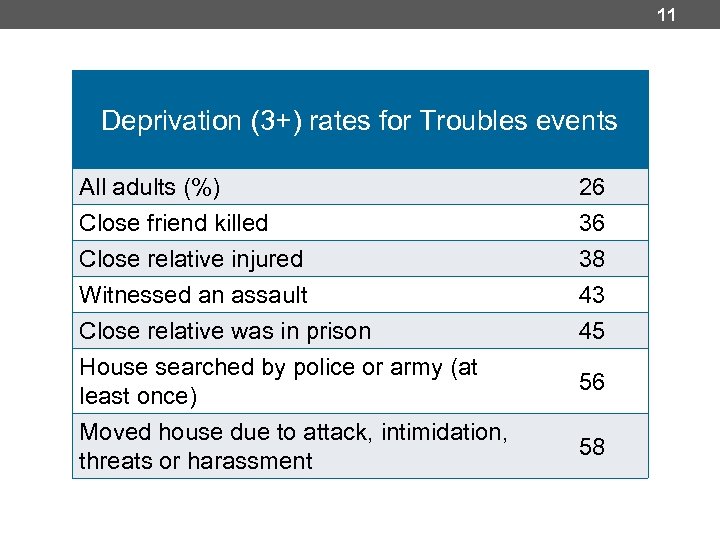 11

| Deprivation (3+) rates for Troubles events | |
|---|---|
| All adults (%) | 26 |
| Close friend killed | 36 |
| Close relative injured | 38 |
| Witnessed an assault | 43 |
| Close relative was in prison | 45 |
| House searched by police or army (at least once) | 56 |
| Moved house due to attack, intimidation, threats or harassment | 58 |